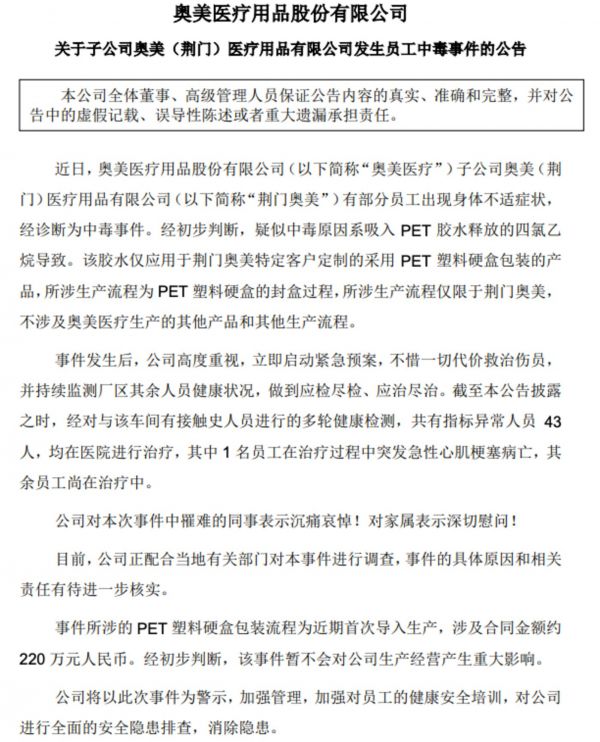 奥美医疗用品股份有限公司

关于子公司奥美（荆门）医疗用品有限公司发生员工中毒事件的公告

本公司全体董事、高级管理人员保证公告内容的真实、准确和完整，并对公告中的虚假记载、误导性陈述或者重大遗漏承担责任。

近日，奥美医疗用品股份有限公司（以下简称“奥美医疗”）子公司奥美（荆门）医疗用品有限公司（以下简称“荆门奥美”）有部分员工出现身体不适症状，经诊断为中毒事件。经初步判断，疑似中毒原因系吸入 PET 胶水释放的四氯乙烷导致。该胶水仅应用于荆门奥美特定客户定制的采用 PET 塑料硬盒包装的产品，所涉生产流程为 PET 塑料硬盒的封盒过程，所涉生产流程仅限于荆门奥美，不涉及奥美医疗生产的其他产品和其他生产流程。

事件发生后，公司高度重视，立即启动紧急预案，不惜一切代价救治伤员，并持续监测厂区其余人员健康状况，做到应检尽检、应治尽治。截至本公告披露之时，经对与该车间有接触史人员进行的多轮健康检测，共有指标异常人员 43 人，均在医院进行治疗，其中 1 名员工在治疗过程中突发急性心肌梗塞病亡，其余员工尚在治疗中。

公司对本次事件中罹难的同事表示沉痛哀悼！对家属表示深切慰问！

目前，公司正配合当地有关部门对本事件进行调查，事件的具体原因和相关责任有待进一步核实。

事件所涉的 PET 塑料硬盒包装流程为近期首次导入生产，涉及合同金额约 220 万元人民币。经初步判断，该事件暂不会对公司生产经营产生重大影响。

公司将以此次事件为警示，加强管理，加强对员工的健康安全培训，对公司进行全面的安全隐患排查，消除隐患。